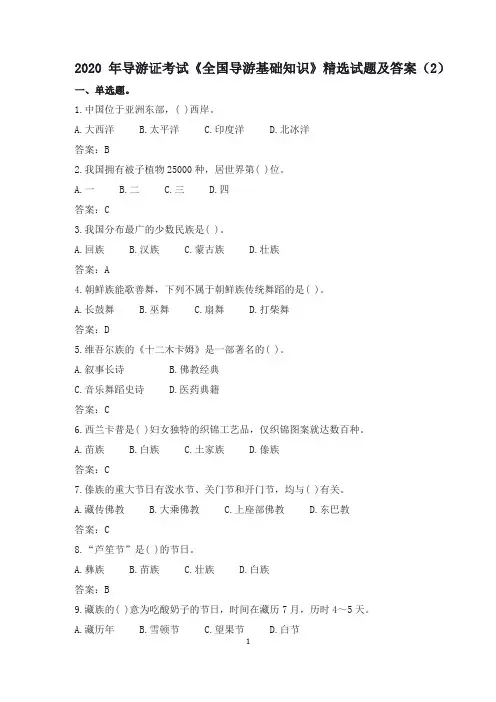 2020 年导游证考试《全国导游基础知识》精选试题及答案（2）

一、单选题。

1.中国位于亚洲东部，( )西岸。

A.大西洋　B.太平洋　C.印度洋　D.北冰洋

答案：B

2.我国拥有被子植物 25000 种，居世界第( )位。

A.一　B.二　C.三　D.四

答案：C

3.我国分布最广的少数民族是( )。

A.回族　B.汉族　C.蒙古族　D.壮族

答案：A

4.朝鲜族能歌善舞，下列不属于朝鲜族传统舞蹈的是( )。

A.长鼓舞　B.巫舞　C.扇舞　D.打柴舞

答案：D

5.维吾尔族的《十二木卡姆》是一部著名的( )。

A.叙事长诗　B.佛教经典

C.音乐舞蹈史诗　D.医药典籍

答案：C

6.西兰卡普是( )妇女独特的织锦工艺品，仅织锦图案就达数百种。

A.苗族　B.白族　C.土家族　D.傣族

答案：C

7.傣族的重大节日有泼水节、关门节和开门节，均与( )有关。

A.藏传佛教　B.大乘佛教　C.上座部佛教　D.东巴教

答案：C

8.“芦笙节”是( )的节日。

A.彝族　B.苗族　C.壮族　D.白族

答案：B

9.藏族的( )意为吃酸奶子的节日，时间在藏历 7 月，历时 4～5 天。

A.藏历年　B.雪顿节　C.望果节　D.白节

1